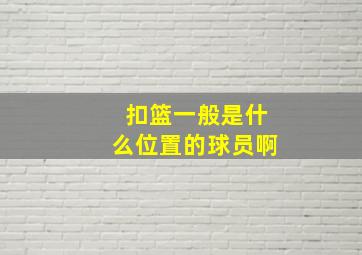 扣篮一般是什么位置的球员啊